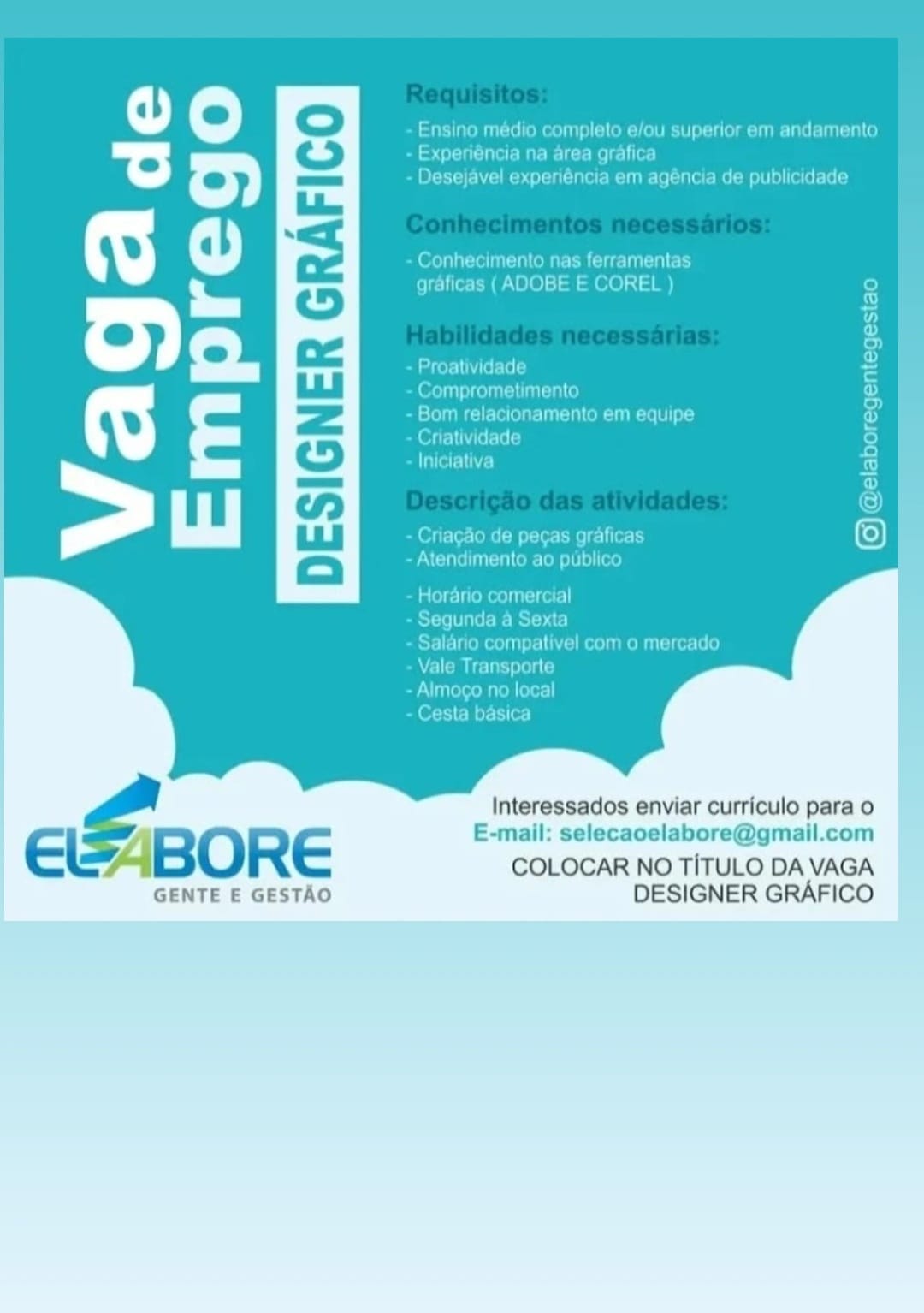 Vaga de Emprego

DESIGNER GRÁFICO

Requisitos:
- Ensino médio completo e/ou superior em andamento
- Experiência na área gráfica
- Desejável experiência em agência de publicidade

Conhecimentos necessários:
- Conhecimento nas ferramentas gráficas ( ADOBE E COREL )

Habilidades necessárias:
- Proatividade
- Comprometimento
- Bom relacionamento em equipe
- Criatividade
- Iniciativa

Descrição das atividades:
- Criação de peças gráficas
- Atendimento ao público

- Horário comercial
- Segunda à Sexta
- Salário compatível com o mercado
- Vale Transporte
- Almoço no local
- Cesta básica

@elaboregentegestao

ELABORE
GENTE E GESTÃO

Interessados enviar currículo para o
E-mail: selecaoelabore@gmail.com
COLOCAR NO TÍTULO DA VAGA
DESIGNER GRÁFICO